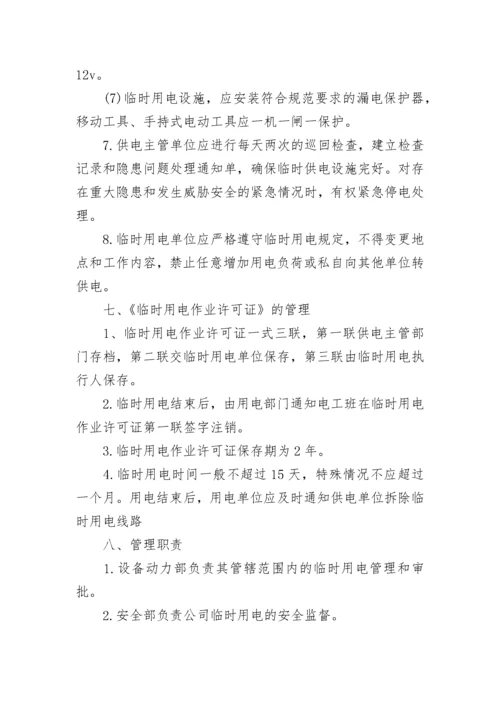 12v。

(7)临时用电设施，应安装符合规范要求的漏电保护器，移动工具、手持式电动工具应一机一闸一保护。

7.供电主管单位应进行每天两次的巡回检查，建立检查记录和隐患问题处理通知单，确保临时供电设施完好。对存在重大隐患和发生威胁安全的紧急情况时，有权紧急停电处理。

8.临时用电单位应严格遵守临时用电规定，不得变更地点和工作内容，禁止任意增加用电负荷或私自向其他单位转供电。

七、《临时用电作业许可证》的管理

1、临时用电作业许可证一式三联，第一联供电主管部门存档，第二联交临时用电单位保存，第三联由临时用电执行人保存。

2.临时用电结束后，由用电部门通知电工班在临时用电作业许可证第一联签字注销。

3.临时用电作业许可证保存期为2年。

4.临时用电时间一般不超过15天，特殊情况不应超过一个月。用电结束后，用电单位应及时通知供电单位拆除临时用电线路

八、管理职责

1.设备动力部负责其管辖范围内的临时用电管理和审批。

2.安全部负责公司临时用电的安全监督。